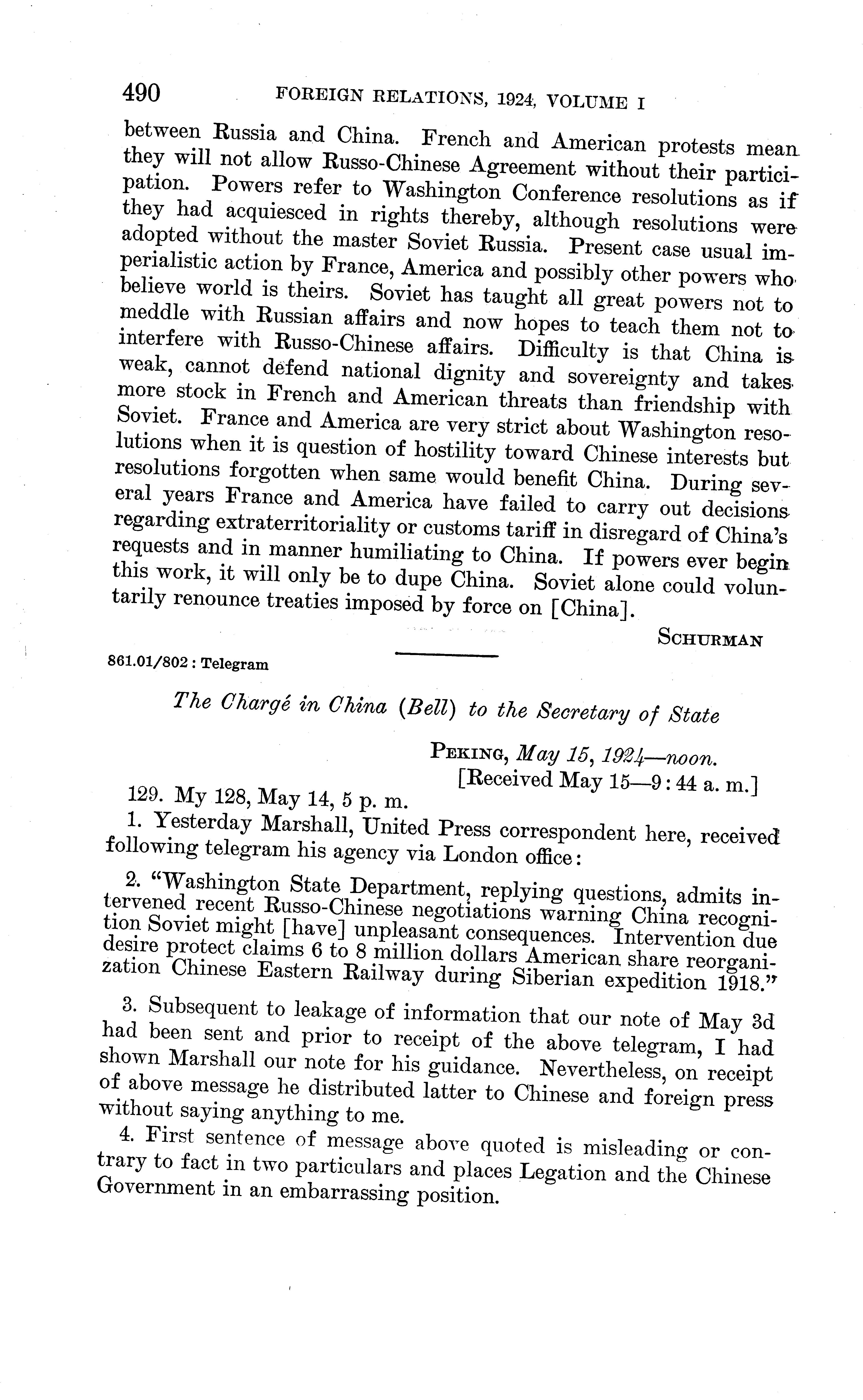 490 FOREIGN RELATIONS, 1924, VOLUME I

between Russia and China. French and American protests mean they will not allow Russo-Chinese Agreement without their participation. Powers refer to Washington Conference resolutions as if they had acquiesced in rights thereby, although resolutions were adopted without the master Soviet Russia. Present case usual imperialistic action by France, America and possibly other powers who believe world is theirs. Soviet has taught all great powers not to meddle with Russian affairs and now hopes to teach them not to interfere with Russo-Chinese affairs. Difficulty is that China is weak, cannot defend national dignity and sovereignty and takes more stock in French and American threats than friendship with Soviet. France and America are very strict about Washington resolutions when it is question of hostility toward Chinese interests but resolutions forgotten when same would benefit China. During several years France and America have failed to carry out decisions regarding extraterritoriality or customs tariff in disregard of China's requests and in manner humiliating to China. If powers ever begin this work, it will only be to dupe China. Soviet alone could voluntarily renounce treaties imposed by force on [China].

SCHURMAN

861.01/802 : Telegram

The Chargé in China (Bell) to the Secretary of State

PEKING, May 15, 1924—noon.
[Received May 15—9:44 a. m.]

129. My 128, May 14, 5 p. m.

1. Yesterday Marshall, United Press correspondent here, received following telegram his agency via London office:

2. "Washington State Department, replying questions, admits intervened recent Russo-Chinese negotiations warning China recognition Soviet might [have] unpleasant consequences. Intervention due desire protect claims 6 to 8 million dollars American share reorganization Chinese Eastern Railway during Siberian expedition 1918."

3. Subsequent to leakage of information that our note of May 3d had been sent and prior to receipt of the above telegram, I had shown Marshall our note for his guidance. Nevertheless, on receipt of above message he distributed latter to Chinese and foreign press without saying anything to me.

4. First sentence of message above quoted is misleading or contrary to fact in two particulars and places Legation and the Chinese Government in an embarrassing position.